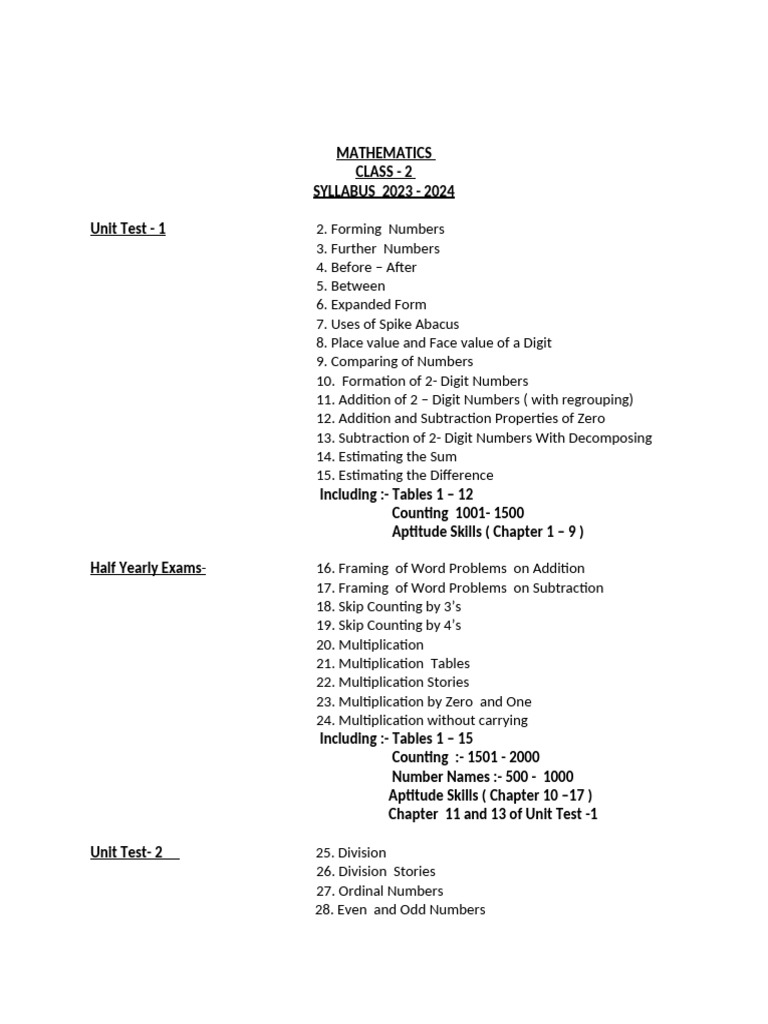 MATHEMATICS
CLASS - 2
SYLLABUS 2023 - 2024

Unit Test - 1

2. Forming Numbers
3. Further Numbers
4. Before – After
5. Between
6. Expanded Form
7. Uses of Spike Abacus
8. Place value and Face value of a Digit
9. Comparing of Numbers
10. Formation of 2- Digit Numbers
11. Addition of 2 – Digit Numbers ( with regrouping)
12. Addition and Subtraction Properties of Zero
13. Subtraction of 2- Digit Numbers With Decomposing
14. Estimating the Sum
15. Estimating the Difference
Including :- Tables 1 – 12
Counting 1001- 1500
Aptitude Skills ( Chapter 1 – 9 )

Half Yearly Exams-

16. Framing of Word Problems on Addition
17. Framing of Word Problems on Subtraction
18. Skip Counting by 3's
19. Skip Counting by 4's
20. Multiplication
21. Multiplication Tables
22. Multiplication Stories
23. Multiplication by Zero and One
24. Multiplication without carrying
Including :- Tables 1 – 15
Counting :- 1501 - 2000
Number Names :- 500 - 1000
Aptitude Skills ( Chapter 10 –17 )
Chapter 11 and 13 of Unit Test -1

Unit Test- 2

25. Division
26. Division Stories
27. Ordinal Numbers
28. Even and Odd Numbers